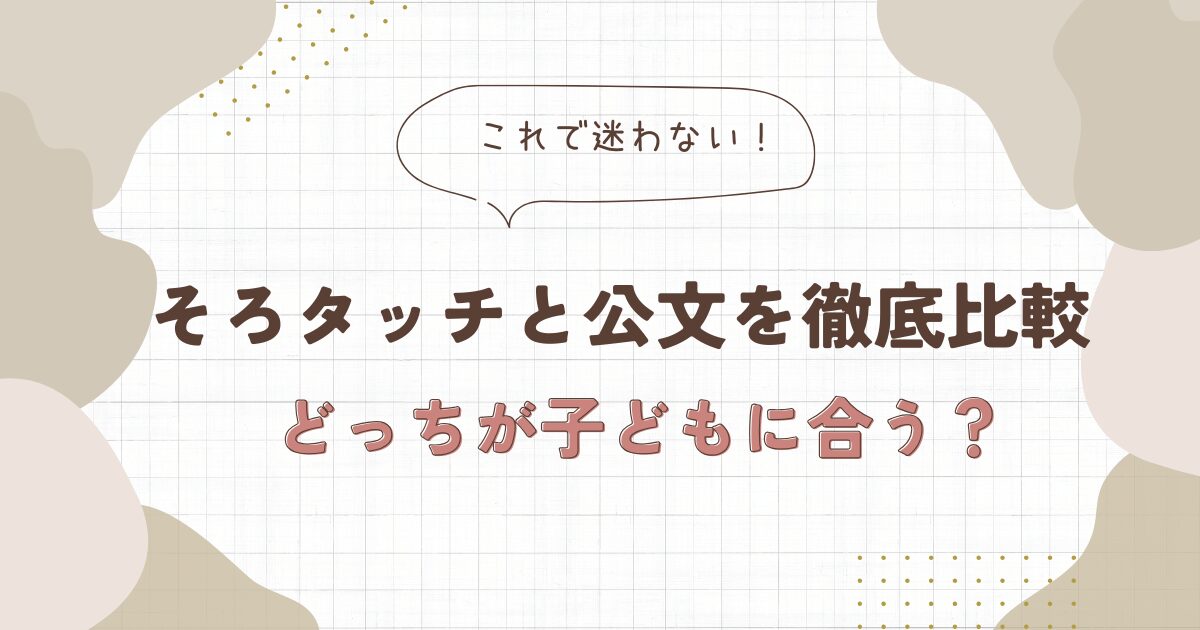 これで迷わない！

そろタッチと公文を徹底比較

どっちが子どもに合う？